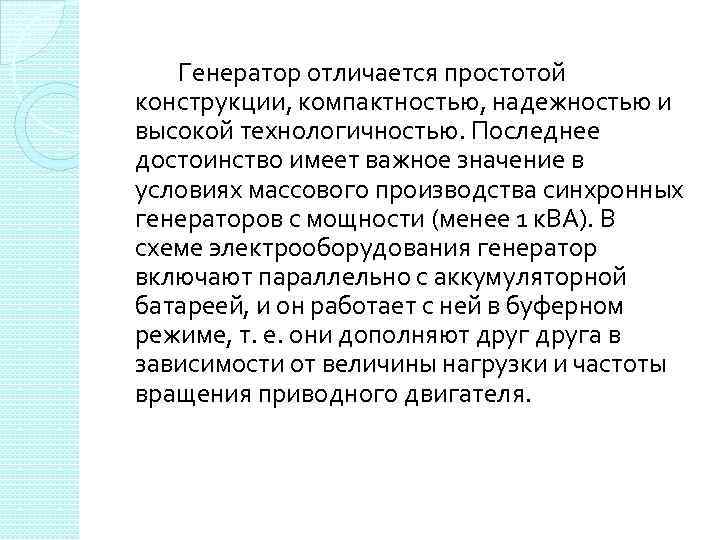 Генератор отличается простотой конструкции, компактностью, надежностью и высокой технологичностью. Последнее достоинство имеет важное значение в условиях массового производства синхронных генераторов с мощности (менее 1 кВА). В схеме электрооборудования генератор включают параллельно с аккумуляторной батареей, и он работает с ней в буферном режиме, т. е. они дополняют друг друга в зависимости от величины нагрузки и частоты вращения приводного двигателя.